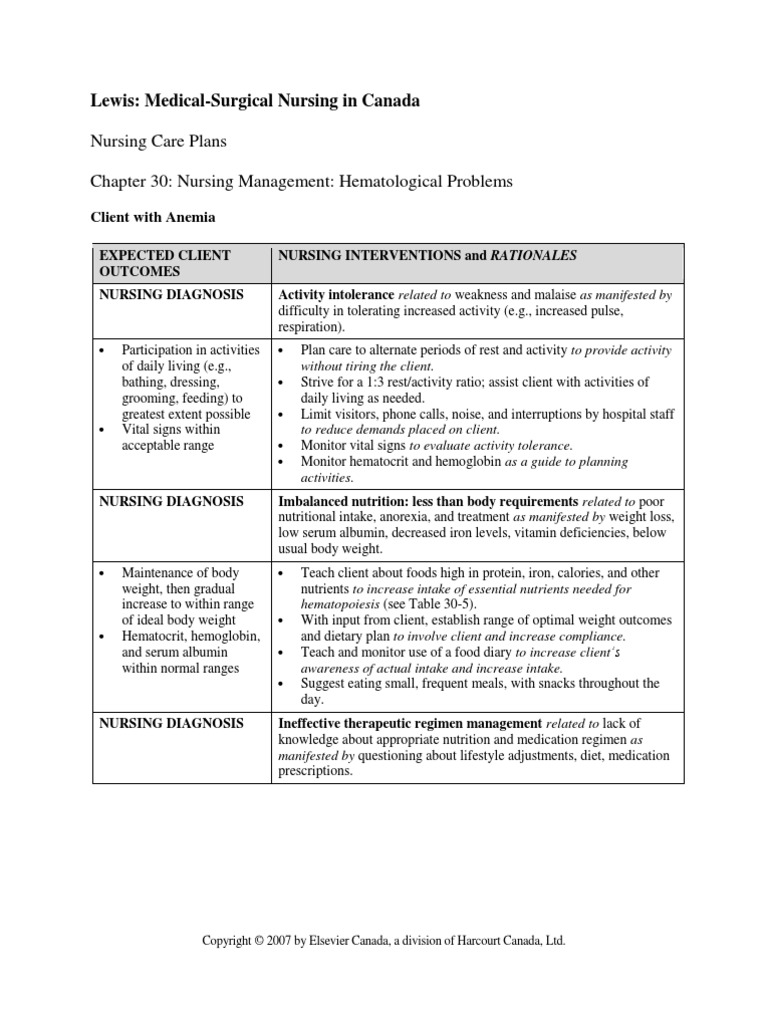 Lewis: Medical-Surgical Nursing in Canada

Nursing Care Plans

Chapter 30: Nursing Management: Hematological Problems

Client with Anemia

| EXPECTED CLIENT OUTCOMES | NURSING INTERVENTIONS and RATIONALES |
|---|---|
| NURSING DIAGNOSIS | Activity intolerance related to weakness and malaise as manifested by difficulty in tolerating increased activity (e.g., increased pulse, respiration). |
| • Participation in activities of daily living (e.g., bathing, dressing, grooming, feeding) to greatest extent possible • Vital signs within acceptable range | • Plan care to alternate periods of rest and activity to provide activity without tiring the client. • Strive for a 1:3 rest/activity ratio; assist client with activities of daily living as needed. • Limit visitors, phone calls, noise, and interruptions by hospital staff to reduce demands placed on client. • Monitor vital signs to evaluate activity tolerance. • Monitor hematocrit and hemoglobin as a guide to planning activities. |
| NURSING DIAGNOSIS | Imbalanced nutrition: less than body requirements related to poor nutritional intake, anorexia, and treatment as manifested by weight loss, low serum albumin, decreased iron levels, vitamin deficiencies, below usual body weight. |
| • Maintenance of body weight, then gradual increase to within range of ideal body weight • Hematocrit, hemoglobin, and serum albumin within normal ranges | • Teach client about foods high in protein, iron, calories, and other nutrients to increase intake of essential nutrients needed for hematopoiesis (see Table 30-5). • With input from client, establish range of optimal weight outcomes and dietary plan to involve client and increase compliance. • Teach and monitor use of a food diary to increase client's awareness of actual intake and increase intake. • Suggest eating small, frequent meals, with snacks throughout the day. |
| NURSING DIAGNOSIS | Ineffective therapeutic regimen management related to lack of knowledge about appropriate nutrition and medication regimen as manifested by questioning about lifestyle adjustments, diet, medication prescriptions. |

Copyright © 2007 by Elsevier Canada, a division of Harcourt Canada, Ltd.